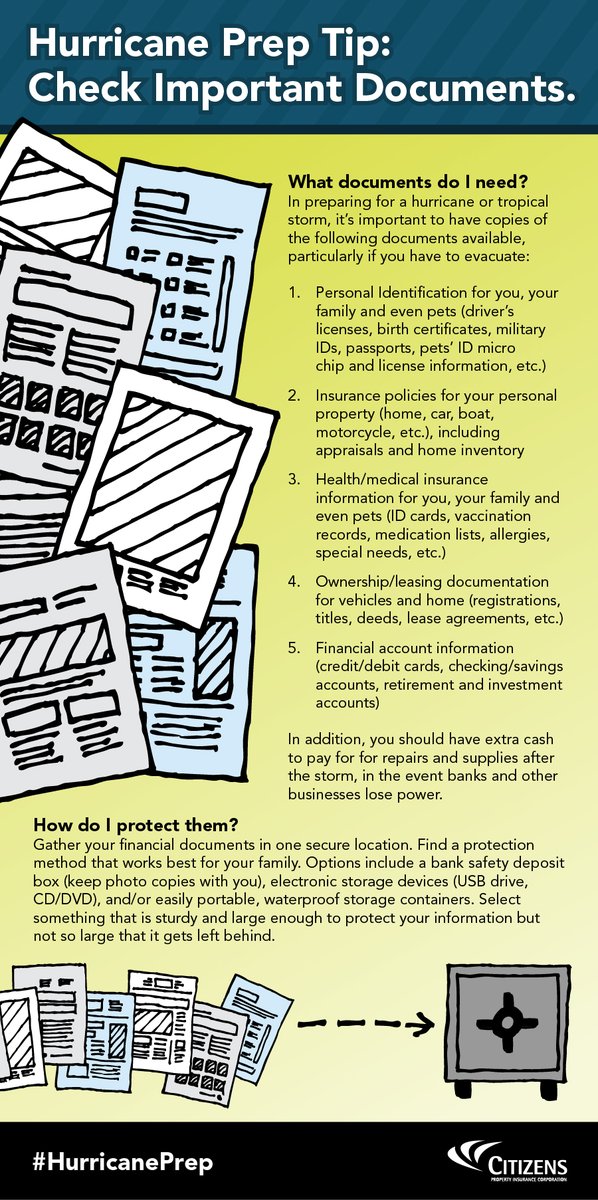 Hurricane Prep Tip: Check Important Documents.

What documents do I need?
In preparing for a hurricane or tropical storm, it's important to have copies of the following documents available, particularly if you have to evacuate:

1. Personal Identification for you, your family and even pets (driver's licenses, birth certificates, military IDs, passports, pets' ID micro chip and license information, etc.)

2. Insurance policies for your personal property (home, car, boat, motorcycle, etc.), including appraisals and home inventory

3. Health/medical insurance information for you, your family and even pets (ID cards, vaccination records, medication lists, allergies, special needs, etc.)

4. Ownership/leasing documentation for vehicles and home (registrations, titles, deeds, lease agreements, etc.)

5. Financial account information (credit/debit cards, checking/savings accounts, retirement and investment accounts)

In addition, you should have extra cash to pay for for repairs and supplies after the storm, in the event banks and other businesses lose power.

How do I protect them?
Gather your financial documents in one secure location. Find a protection method that works best for your family. Options include a bank safety deposit box (keep photo copies with you), electronic storage devices (USB drive, CD/DVD), and/or easily portable, waterproof storage containers. Select something that is sturdy and large enough to protect your information but not so large that it gets left behind.

#HurricanePrep

CITIZENS
PROPERTY INSURANCE CORPORATION